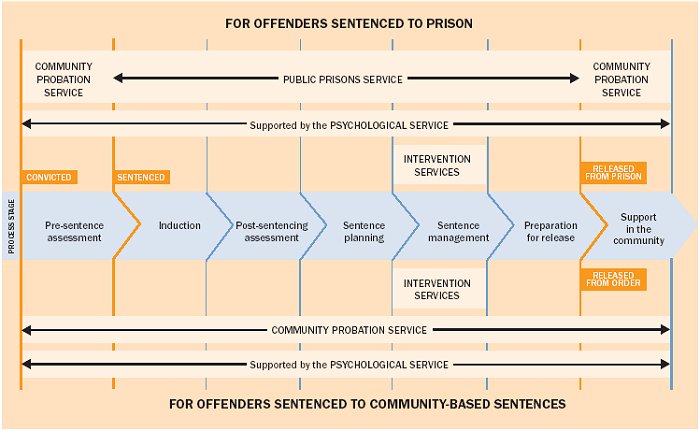 FOR OFFENDERS SENTENCED TO PRISON

COMMUNITY PROBATION SERVICE

PUBLIC PRISONS SERVICE

COMMUNITY PROBATION SERVICE

Supported by the PSYCHOLOGICAL SERVICE

INTERVENTION SERVICES

CONVICTED

SENTENCED

RELEASED FROM PRISON

PROCESS STAGE

Pre-sentence assessment

Induction

Post-sentencing assessment

Sentence planning

Sentence management

Preparation for release

Support in the community

INTERVENTION SERVICES

RELEASED FROM ORDER

COMMUNITY PROBATION SERVICE

Supported by the PSYCHOLOGICAL SERVICE

FOR OFFENDERS SENTENCED TO COMMUNITY-BASED SENTENCES